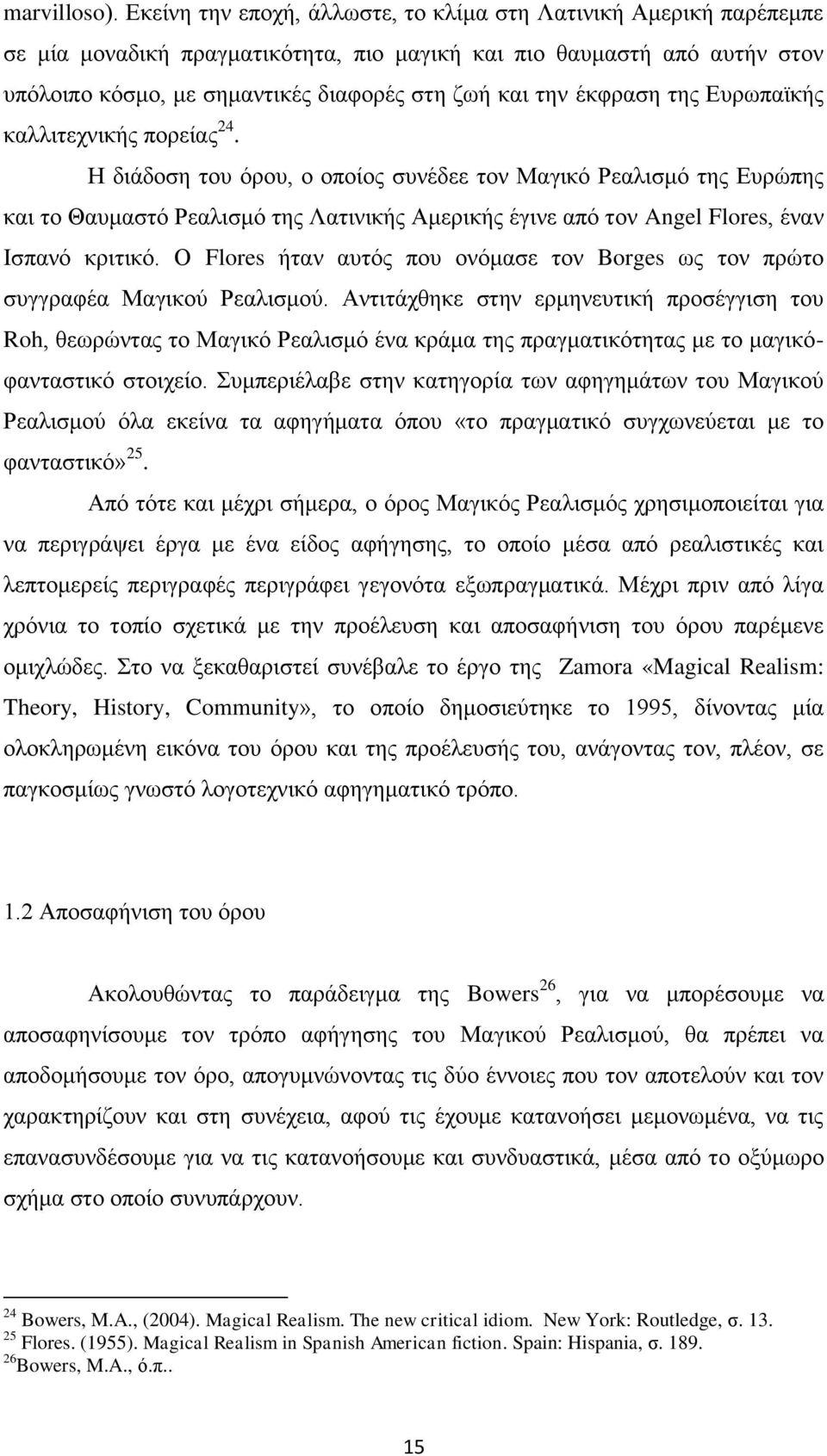 marvilloso). Εκείνη την εποχή, άλλωστε, το κλίμα στη Λατινική Αμερική παρέπεμπε σε μία μοναδική πραγματικότητα, πιο μαγική και πιο θαυμαστή από αυτήν στον υπόλοιπο κόσμο, με σημαντικές διαφορές στη ζωή και την έκφραση της Ευρωπαϊκής καλλιτεχνικής πορείας$^{24}$.

Η διάδοση του όρου, ο οποίος συνέδεε τον Μαγικό Ρεαλισμό της Ευρώπης και το Θαυμαστό Ρεαλισμό της Λατινικής Αμερικής έγινε από τον Angel Flores, έναν Ισπανό κριτικό. Ο Flores ήταν αυτός που ονόμασε τον Borges ως τον πρώτο συγγραφέα Μαγικού Ρεαλισμού. Αντιτάχθηκε στην ερμηνευτική προσέγγιση του Roh, θεωρώντας το Μαγικό Ρεαλισμό ένα κράμα της πραγματικότητας με το μαγικό-φανταστικό στοιχείο. Συμπεριέλαβε στην κατηγορία των αφηγημάτων του Μαγικού Ρεαλισμού όλα εκείνα τα αφηγήματα όπου «το πραγματικό συγχωνεύεται με το φανταστικό»$^{25}$.

Από τότε και μέχρι σήμερα, ο όρος Μαγικός Ρεαλισμός χρησιμοποιείται για να περιγράψει έργα με ένα είδος αφήγησης, το οποίο μέσα από ρεαλιστικές και λεπτομερείς περιγραφές περιγράφει γεγονότα εξωπραγματικά. Μέχρι πριν από λίγα χρόνια το τοπίο σχετικά με την προέλευση και αποσαφήνιση του όρου παρέμενε ομιχλώδες. Στο να ξεκαθαριστεί συνέβαλε το έργο της Zamora «Magical Realism: Theory, History, Community», το οποίο δημοσιεύτηκε το 1995, δίνοντας μία ολοκληρωμένη εικόνα του όρου και της προέλευσής του, ανάγοντας τον, πλέον, σε παγκοσμίως γνωστό λογοτεχνικό αφηγηματικό τρόπο.

1.2 Αποσαφήνιση του όρου

Ακολουθώντας το παράδειγμα της Bowers$^{26}$, για να μπορέσουμε να αποσαφηνίσουμε τον τρόπο αφήγησης του Μαγικού Ρεαλισμού, θα πρέπει να αποδομήσουμε τον όρο, απογυμνώνοντας τις δύο έννοιες που τον αποτελούν και τον χαρακτηρίζουν και στη συνέχεια, αφού τις έχουμε κατανοήσει μεμονωμένα, να τις επανασυνδέσουμε για να τις κατανοήσουμε και συνδυαστικά, μέσα από το οξύμωρο σχήμα στο οποίο συνυπάρχουν.

$^{24}$ Bowers, M.A., (2004). Magical Realism. The new critical idiom. New York: Routledge, σ. 13.
$^{25}$ Flores. (1955). Magical Realism in Spanish American fiction. Spain: Hispania, σ. 189.
$^{26}$Bowers, M.A., ό.π..

15